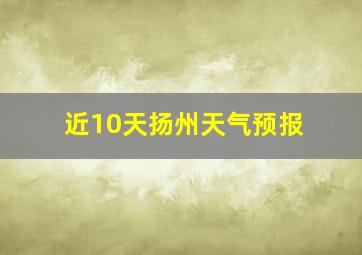 近10天扬州天气预报